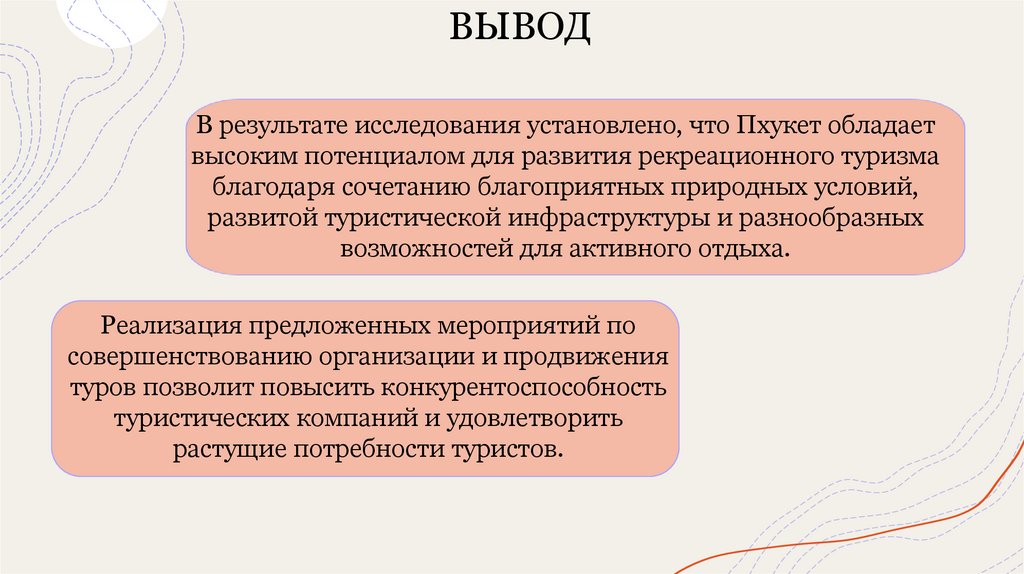 ВЫВОД

В результате исследования установлено, что Пхукет обладает высоким потенциалом для развития рекреационного туризма благодаря сочетанию благоприятных природных условий, развитой туристической инфраструктуры и разнообразных возможностей для активного отдыха.

Реализация предложенных мероприятий по совершенствованию организации и продвижения туров позволит повысить конкурентоспособность туристических компаний и удовлетворить растущие потребности туристов.